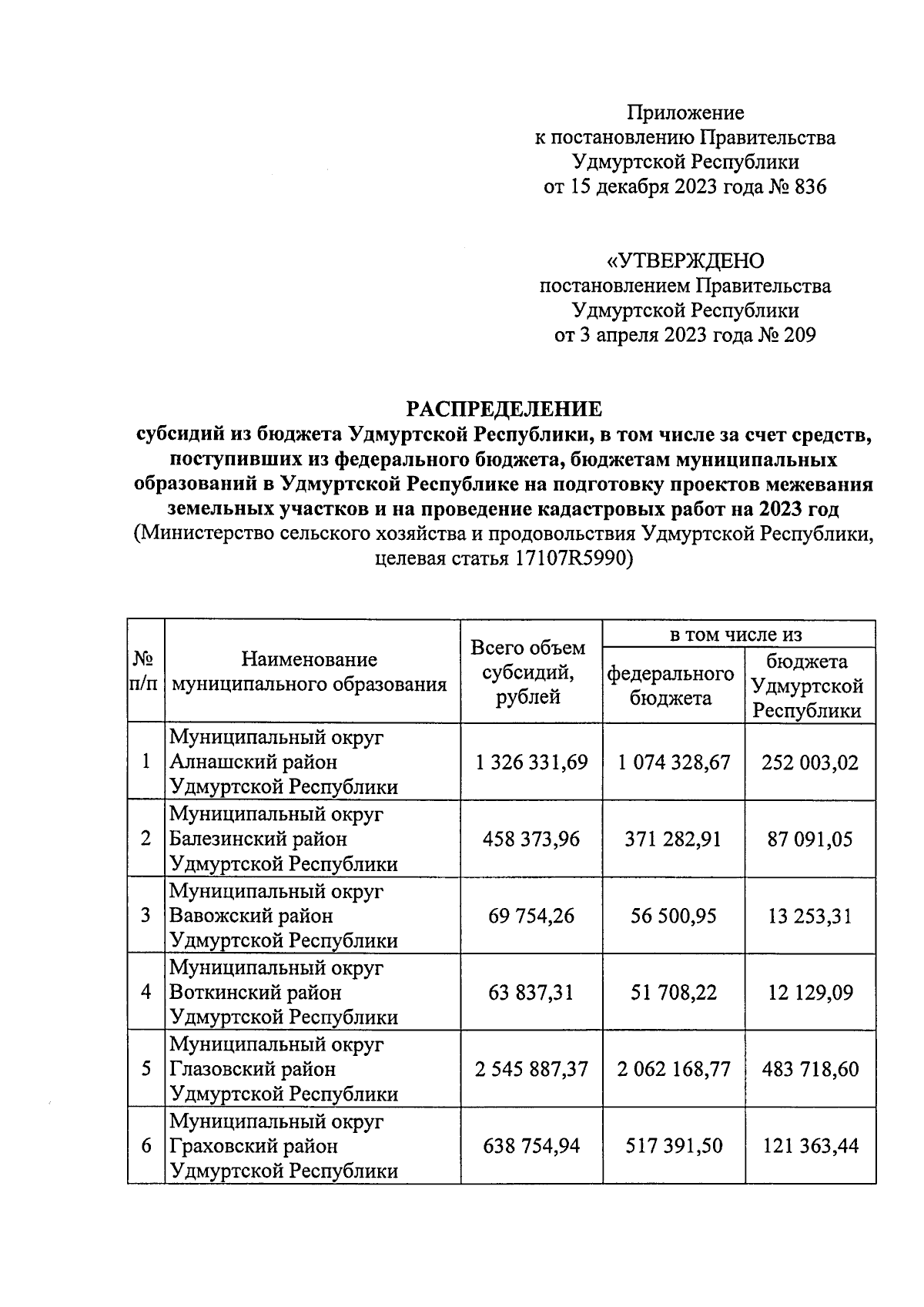 Приложение
к постановлению Правительства
Удмуртской Республики
от 15 декабря 2023 года № 836

«УТВЕРЖДЕНО
постановлением Правительства
Удмуртской Республики
от 3 апреля 2023 года № 209

РАСПРЕДЕЛЕНИЕ
субсидий из бюджета Удмуртской Республики, в том числе за счет средств, поступивших из федерального бюджета, бюджетам муниципальных образований в Удмуртской Республике на подготовку проектов межевания земельных участков и на проведение кадастровых работ на 2023 год
(Министерство сельского хозяйства и продовольствия Удмуртской Республики, целевая статья 17107R5990)

| № п/п | Наименование муниципального образования | Всего объем субсидий, рублей | в том числе из федерального бюджета | в том числе из бюджета Удмуртской Республики |
|---|---|---|---|---|
| 1 | Муниципальный округ Алнашский район Удмуртской Республики | 1 326 331,69 | 1 074 328,67 | 252 003,02 |
| 2 | Муниципальный округ Балезинский район Удмуртской Республики | 458 373,96 | 371 282,91 | 87 091,05 |
| 3 | Муниципальный округ Вавожский район Удмуртской Республики | 69 754,26 | 56 500,95 | 13 253,31 |
| 4 | Муниципальный округ Воткинский район Удмуртской Республики | 63 837,31 | 51 708,22 | 12 129,09 |
| 5 | Муниципальный округ Глазовский район Удмуртской Республики | 2 545 887,37 | 2 062 168,77 | 483 718,60 |
| 6 | Муниципальный округ Граховский район Удмуртской Республики | 638 754,94 | 517 391,50 | 121 363,44 |